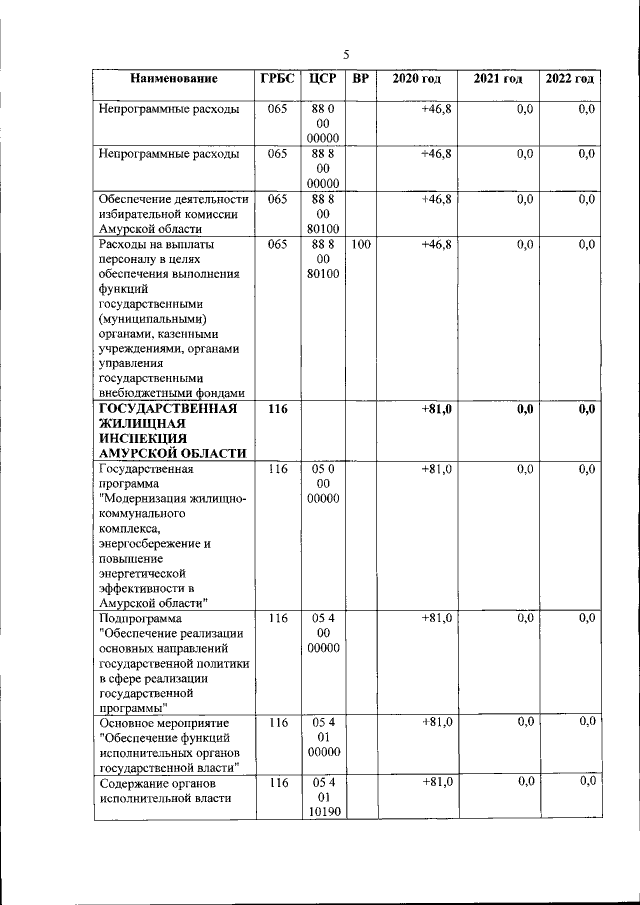 5

| Наименование | ГРБС | ЦСР | ВР | 2020 год | 2021 год | 2022 год |
|---|---|---|---|---|---|---|
| Непрограммные расходы | 065 | 88 0 00 00000 | | +46,8 | 0,0 | 0,0 |
| Непрограммные расходы | 065 | 88 8 00 00000 | | +46,8 | 0,0 | 0,0 |
| Обеспечение деятельности избирательной комиссии Амурской области | 065 | 88 8 00 80100 | | +46,8 | 0,0 | 0,0 |
| Расходы на выплаты персоналу в целях обеспечения выполнения функций государственными (муниципальными) органами, казенными учреждениями, органами управления государственными внебюджетными фондами | 065 | 88 8 00 80100 | 100 | +46,8 | 0,0 | 0,0 |
| ГОСУДАРСТВЕННАЯ ЖИЛИЩНАЯ ИНСПЕКЦИЯ АМУРСКОЙ ОБЛАСТИ | 116 | | | +81,0 | 0,0 | 0,0 |
| Государственная программа "Модернизация жилищно-коммунального комплекса, энергосбережение и повышение энергетической эффективности в Амурской области" | 116 | 05 0 00 00000 | | +81,0 | 0,0 | 0,0 |
| Подпрограмма "Обеспечение реализации основных направлений государственной политики в сфере реализации государственной программы" | 116 | 05 4 00 00000 | | +81,0 | 0,0 | 0,0 |
| Основное мероприятие "Обеспечение функций исполнительных органов государственной власти" | 116 | 05 4 01 00000 | | +81,0 | 0,0 | 0,0 |
| Содержание органов исполнительной власти | 116 | 05 4 01 10190 | | +81,0 | 0,0 | 0,0 |